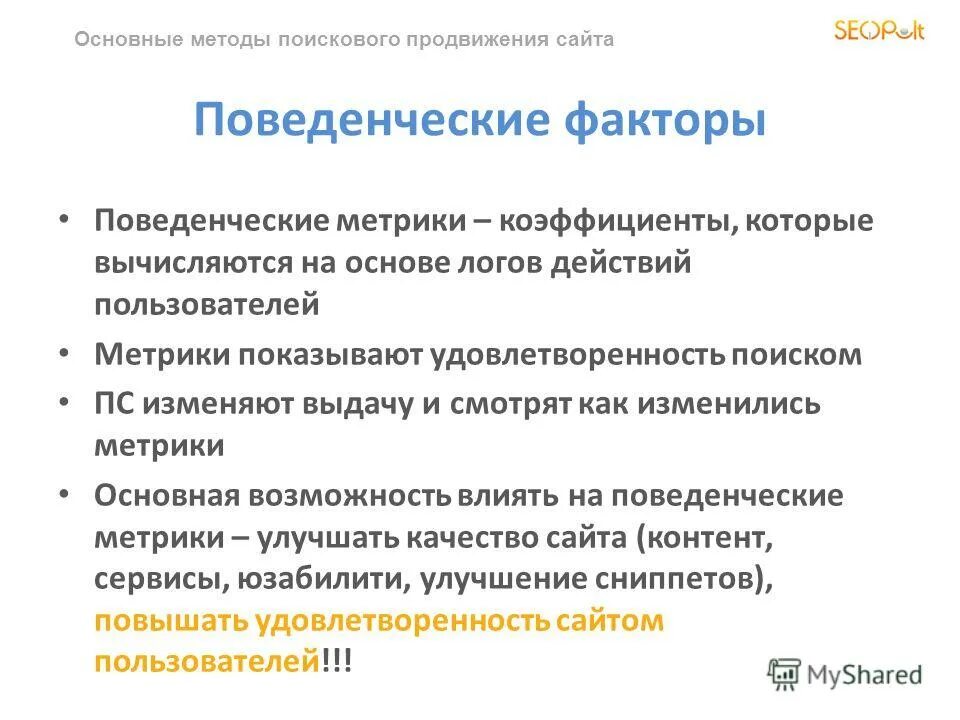 Основные методы поискового продвижения сайта

SEOPult

Поведенческие факторы

• Поведенческие метрики – коэффициенты, которые вычисляются на основе логов действий пользователей
• Метрики показывают удовлетворенность поиском
• ПС изменяют выдачу и смотрят как изменились метрики
• Основная возможность влиять на поведенческие метрики – улучшать качество сайта (контент, сервисы, юзабилити, улучшение сниппетов), повышать удовлетворенность сайтом пользователей!!!

MyShared